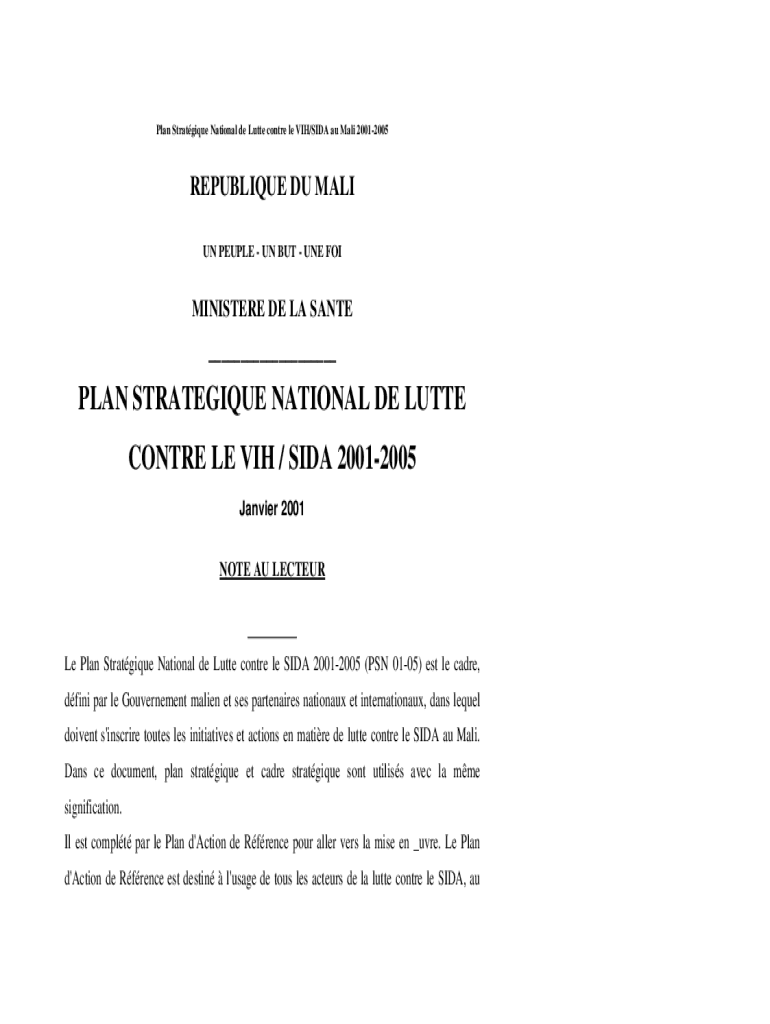 Plan Stratégique National de Lutte contre le VIH/SIDA au Mali 2001-2005

REPUBLIQUE DU MALI

UN PEUPLE - UN BUT - UNE FOI

MINISTERE DE LA SANTE

PLAN STRATEGIQUE NATIONAL DE LUTTE CONTRE LE VIH / SIDA 2001-2005

Janvier 2001

NOTE AU LECTEUR

Le Plan Stratégique National de Lutte contre le SIDA 2001-2005 (PSN 01-05) est le cadre, défini par le Gouvernement malien et ses partenaires nationaux et internationaux, dans lequel doivent s'inscrire toutes les initiatives et actions en matière de lutte contre le SIDA au Mali. Dans ce document, plan stratégique et cadre stratégique sont utilisés avec la même signification.

Il est complété par le Plan d'Action de Référence pour aller vers la mise en _uvre. Le Plan d'Action de Référence est destiné à l'usage de tous les acteurs de la lutte contre le SIDA, au